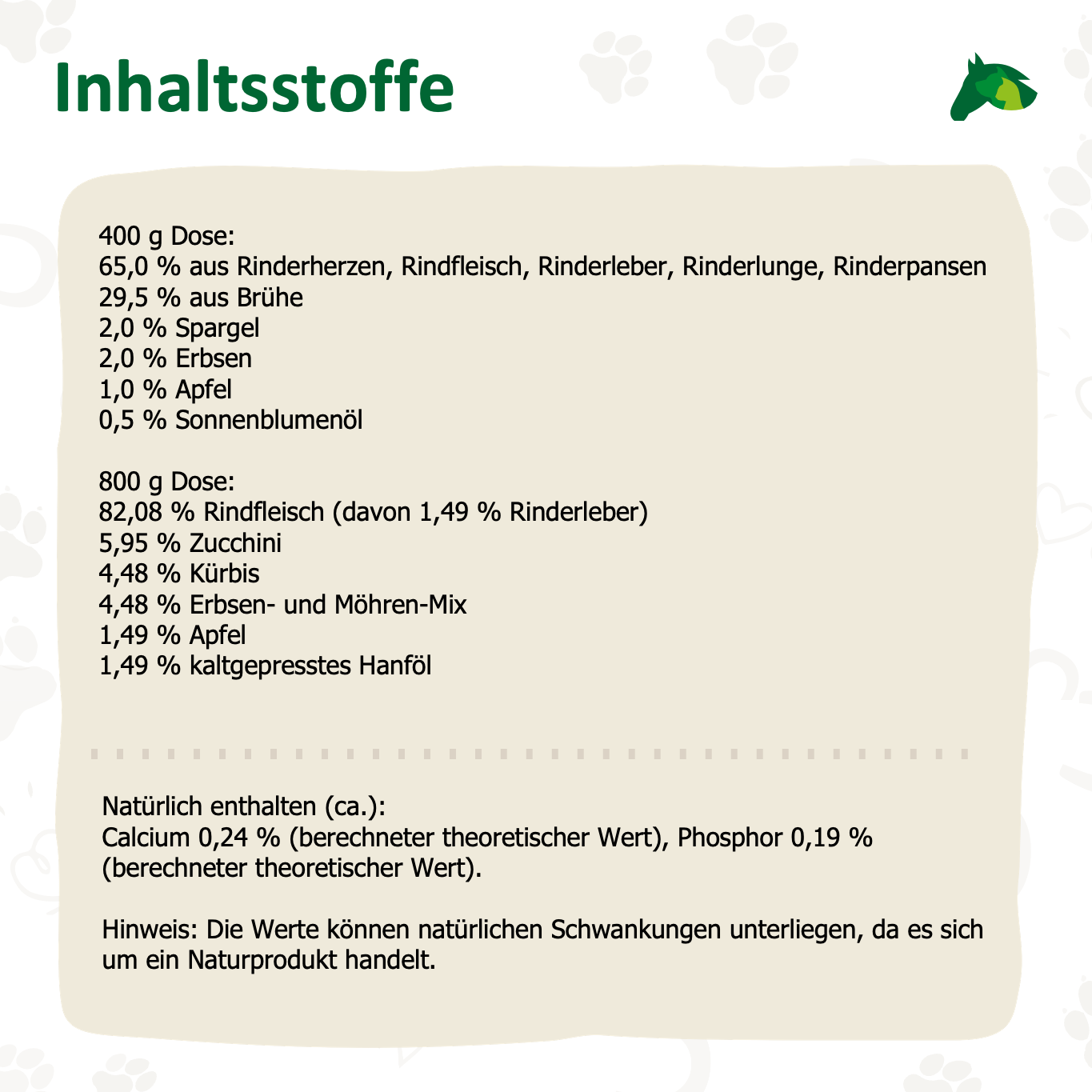 Inhaltsstoffe

400 g Dose:
65,0 % aus Rinderherzen, Rindfleisch, Rinderleber, Rinderlunge, Rinderpansen
29,5 % aus Brühe
2,0 % Spargel
2,0 % Erbsen
1,0 % Apfel
0,5 % Sonnenblumenöl

800 g Dose:
82,08 % Rindfleisch (davon 1,49 % Rinderleber)
5,95 % Zucchini
4,48 % Kürbis
4,48 % Erbsen- und Möhren-Mix
1,49 % Apfel
1,49 % kaltgepresstes Hanföl

Natürlich enthalten (ca.):
Calcium 0,24 % (berechneter theoretischer Wert), Phosphor 0,19 % (berechneter theoretischer Wert).

Hinweis: Die Werte können natürlichen Schwankungen unterliegen, da es sich um ein Naturprodukt handelt.